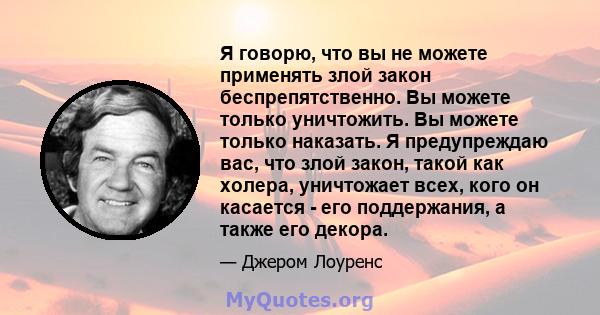 Я говорю, что вы не можете применять злой закон беспрепятственно. Вы можете только уничтожить. Вы можете только наказать. Я предупреждаю вас, что злой закон, такой как холера, уничтожает всех, кого он касается - его поддержания, а также его декора.

— Джером Лоуренс

MyQuotes.org